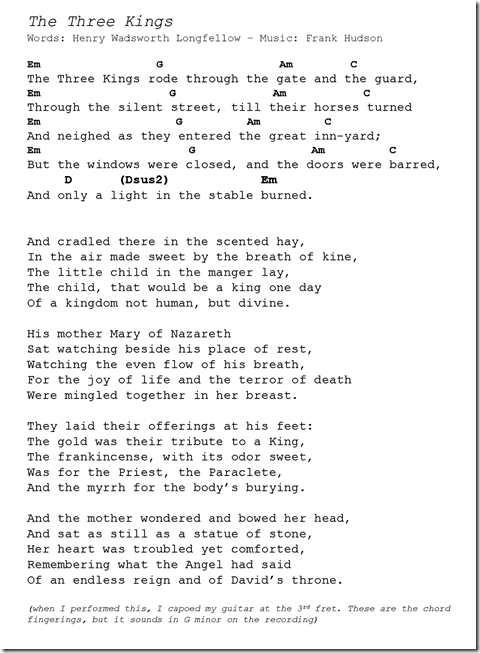 The Three Kings
Words: Henry Wadsworth Longfellow – Music: Frank Hudson

Em G Am C
The Three Kings rode through the gate and the guard,
Em G Am C
Through the silent street, till their horses turned
Em G Am C
And neighed as they entered the great inn-yard;
Em G Am C
But the windows were closed, and the doors were barred,
D (Dsus2) Em
And only a light in the stable burned.

And cradled there in the scented hay,
In the air made sweet by the breath of kine,
The little child in the manger lay,
The child, that would be a king one day
Of a kingdom not human, but divine.

His mother Mary of Nazareth
Sat watching beside his place of rest,
Watching the even flow of his breath,
For the joy of life and the terror of death
Were mingled together in her breast.

They laid their offerings at his feet:
The gold was their tribute to a King,
The frankincense, with its odor sweet,
Was for the Priest, the Paraclete,
And the myrrh for the body's burying.

And the mother wondered and bowed her head,
And sat as still as a statue of stone,
Her heart was troubled yet comforted,
Remembering what the Angel had said
Of an endless reign and of David's throne.

(when I performed this, I capoed my guitar at the 3$^{rd}$ fret. These are the chord fingerings, but it sounds in G minor on the recording)